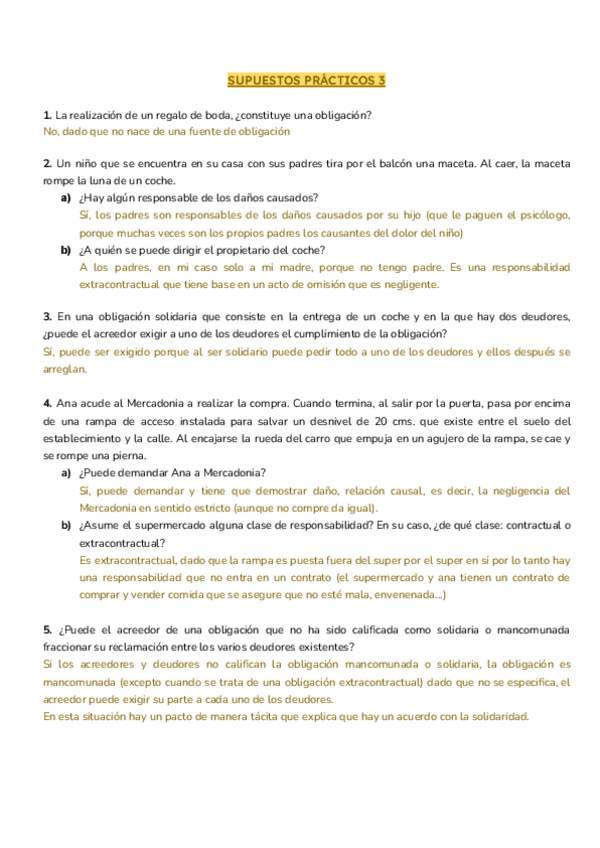 SUPUESTOS PRÁCTICOS 3

1. La realización de un regalo de boda, ¿constituye una obligación?
No, dado que no nace de una fuente de obligación

2. Un niño que se encuentra en su casa con sus padres tira por el balcón una maceta. Al caer, la maceta rompe la luna de un coche.
a) ¿Hay algún responsable de los daños causados?
Sí, los padres son responsables de los daños causados por su hijo (que le paguen el psicólogo, porque muchas veces son los propios padres los causantes del dolor del niño)
b) ¿A quién se puede dirigir el propietario del coche?
A los padres, en mi caso solo a mi madre, porque no tengo padre. Es una responsabilidad extracontractual que tiene base en un acto de omisión que es negligente.

3. En una obligación solidaria que consiste en la entrega de un coche y en la que hay dos deudores, ¿puede el acreedor exigir a uno de los deudores el cumplimiento de la obligación?
Sí, puede ser exigido porque al ser solidario puede pedir todo a uno de los deudores y ellos después se arreglan.

4. Ana acude al Mercadonia a realizar la compra. Cuando termina, al salir por la puerta, pasa por encima de una rampa de acceso instalada para salvar un desnivel de 20 cms. que existe entre el suelo del establecimiento y la calle. Al encajarse la rueda del carro que empuja en un agujero de la rampa, se cae y se rompe una pierna.
a) ¿Puede demandar Ana a Mercadonia?
Sí, puede demandar y tiene que demostrar daño, relación causal, es decir, la negligencia del Mercadonia en sentido estricto (aunque no compre da igual).
b) ¿Asume el supermercado alguna clase de responsabilidad? En su caso, ¿de qué clase: contractual o extracontractual?
Es extracontractual, dado que la rampa es puesta fuera del super por el super en sí por lo tanto hay una responsabilidad que no entra en un contrato (el supermercado y ana tienen un contrato de comprar y vender comida que se asegure que no esté mala, envenenada...)

5. ¿Puede el acreedor de una obligación que no ha sido calificada como solidaria o mancomunada fraccionar su reclamación entre los varios deudores existentes?
Si los acreedores y deudores no califican la obligación mancomunada o solidaria, la obligación es mancomunada (excepto cuando se trata de una obligación extracontractual) dado que no se especifica, el acreedor puede exigir su parte a cada uno de los deudores.
En esta situación hay un pacto de manera tácita que explica que hay un acuerdo con la solidaridad.